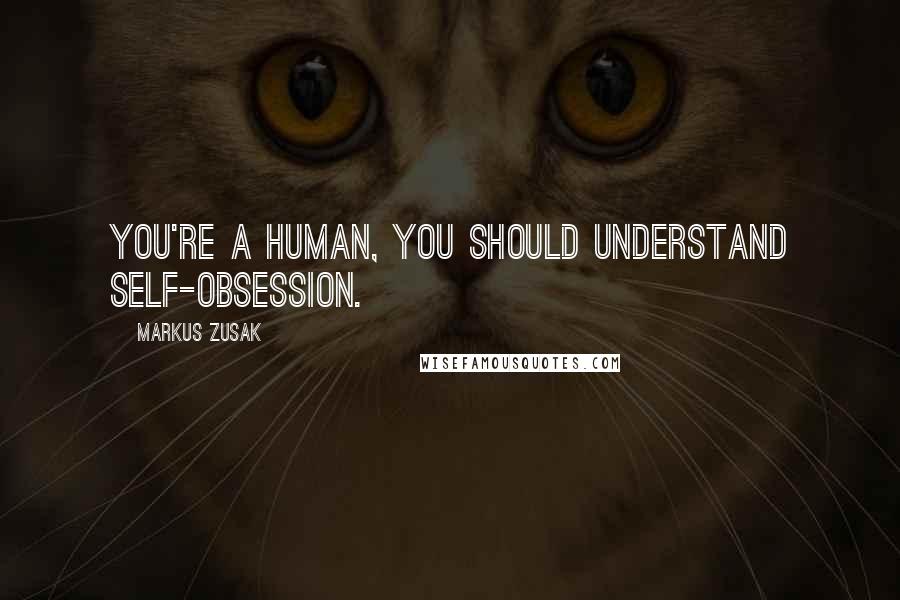 YOU'RE A HUMAN, YOU SHOULD UNDERSTAND SELF-OBSESSION.

MARKUS ZUSAK

WISEFAMOUSQUOTES.COM